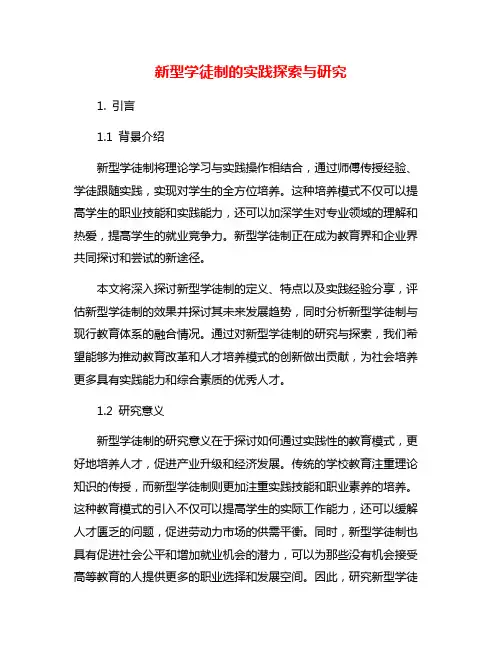 新型学徒制的实践探索与研究

1. 引言

1.1 背景介绍

新型学徒制将理论学习与实践操作相结合，通过师傅传授经验、学徒跟随实践，实现对学生的全方位培养。这种培养模式不仅可以提高学生的职业技能和实践能力，还可以加深学生对专业领域的理解和热爱，提高学生的就业竞争力。新型学徒制正在成为教育界和企业界共同探讨和尝试的新途径。

本文将深入探讨新型学徒制的定义、特点以及实践经验分享，评估新型学徒制的效果并探讨其未来发展趋势，同时分析新型学徒制与现行教育体系的融合情况。通过对新型学徒制的研究与探索，我们希望能够为推动教育改革和人才培养模式的创新做出贡献，为社会培养更多具有实践能力和综合素质的优秀人才。

1.2 研究意义

新型学徒制的研究意义在于探讨如何通过实践性的教育模式，更好地培养人才，促进产业升级和经济发展。传统的学校教育注重理论知识的传授，而新型学徒制则更加注重实践技能和职业素养的培养。这种教育模式的引入不仅可以提高学生的实际工作能力，还可以缓解人才匮乏的问题，促进劳动力市场的供需平衡。同时，新型学徒制也具有促进社会公平和增加就业机会的潜力，可以为那些没有机会接受高等教育的人提供更多的职业选择和发展空间。因此，研究新型学徒